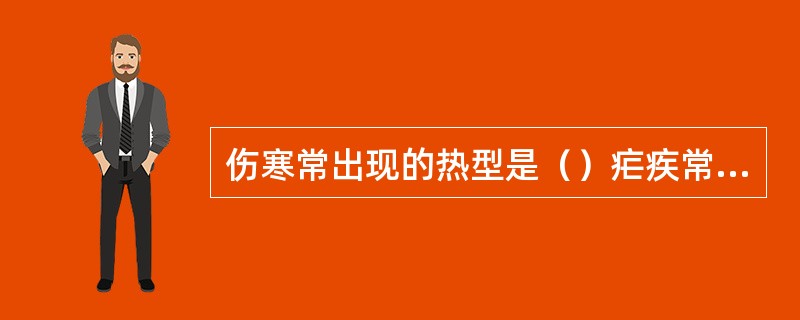 伤寒常出现的热型是（）疟疾常...